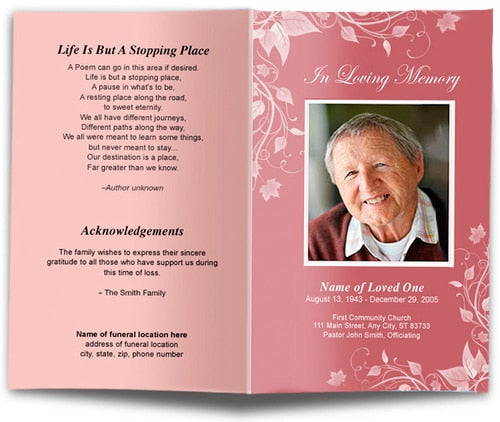 Life Is But A Stopping Place

A Poem can go in this area if desired.
Life is but a stopping place,
A pause in what's to be,
A resting place along the road,
to sweet eternity.
We all have different journeys,
Different paths along the way,
We all were meant to learn some things,
but never meant to stay...
Our destination is a place,
Far greater than we know.

–Author unknown

Acknowledgements

The family wishes to express their sincere gratitude to all those who have support us during this time of loss.

– The Smith Family

Name of funeral location here
address of funeral location
city, state, zip, phone number

In Loving Memory

Name of Loved One
August 13, 1943 - December 29, 2005

First Community Church
111 Main Street, Any City, ST 83733
Pastor John Smith, Officiating